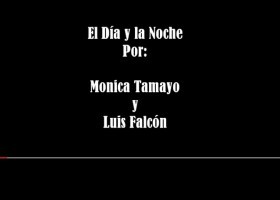 El Día y la Noche
Por:

Monica Tamayo
y
Luis Falcón